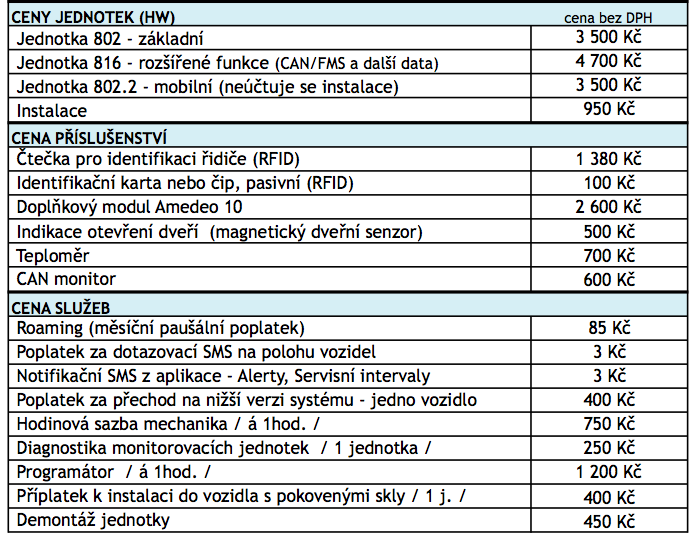 | CENY JEDNOTEK (HW) | cena bez DPH |
|---|---|
| Jednotka 802 - základní | 3 500 Kč |
| Jednotka 816 - rozšířené funkce (CAN/FMS a další data) | 4 700 Kč |
| Jednotka 802.2 - mobilní (neúčtuje se instalace) | 3 500 Kč |
| Instalace | 950 Kč |
| CENA PŘÍSLUŠENSTVÍ | |
| Čtečka pro identifikaci řidiče (RFID) | 1 380 Kč |
| Identifikační karta nebo čip, pasivní (RFID) | 100 Kč |
| Doplňkový modul Amedeo 10 | 2 600 Kč |
| Indikace otevření dveří (magnetický dveřní senzor) | 500 Kč |
| Teploměr | 700 Kč |
| CAN monitor | 600 Kč |
| CENA SLUŽEB | |
| Roaming (měsíční paušální poplatek) | 85 Kč |
| Poplatek za dotazovací SMS na polohu vozidel | 3 Kč |
| Notifikační SMS z aplikace - Alerty, Servisní intervaly | 3 Kč |
| Poplatek za přechod na nižší verzi systému - jedno vozidlo | 400 Kč |
| Hodinová sazba mechanika / á 1hod. / | 750 Kč |
| Diagnostika monitorovacích jednotek / 1 jednotka / | 250 Kč |
| Programátor / á 1hod. / | 1 200 Kč |
| Příplatek k instalaci do vozidla s pokovenými skly / 1 j. / | 400 Kč |
| Demontáž jednotky | 450 Kč |